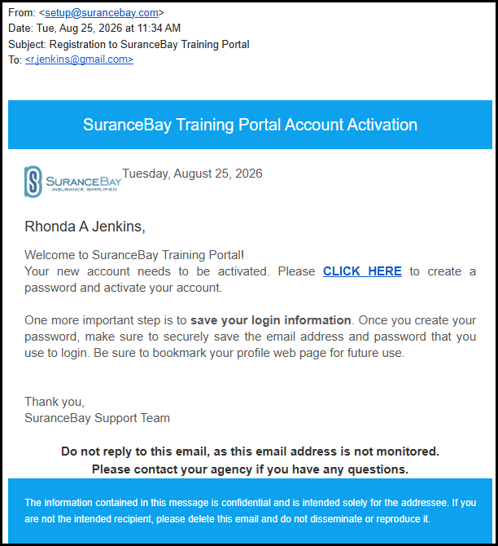 From: <setup@surancebay.com>
Date: Tue, Aug 25, 2026 at 11:34 AM
Subject: Registration to SuranceBay Training Portal
To: <r.jenkins@gmail.com>

SuranceBay Training Portal Account Activation

SURANCEBAY
INSURANCE. SIMPLIFIED.

Tuesday, August 25, 2026

Rhonda A Jenkins,

Welcome to SuranceBay Training Portal!
Your new account needs to be activated. Please CLICK HERE to create a password and activate your account.

One more important step is to save your login information. Once you create your password, make sure to securely save the email address and password that you use to login. Be sure to bookmark your profile web page for future use.

Thank you,
SuranceBay Support Team

Do not reply to this email, as this email address is not monitored.
Please contact your agency if you have any questions.

The information contained in this message is confidential and is intended solely for the addressee. If you are not the intended recipient, please delete this email and do not disseminate or reproduce it.